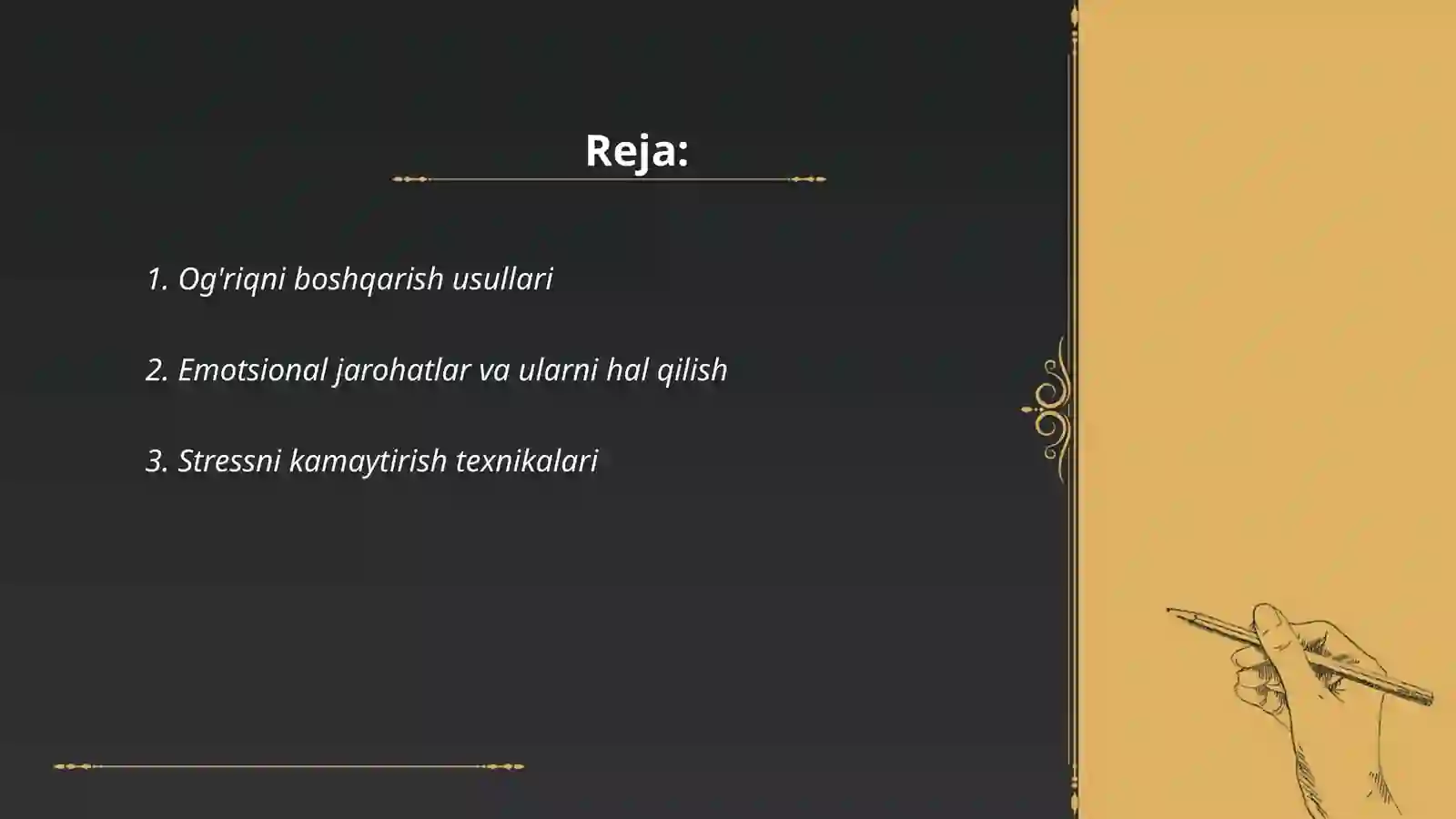 Reja:

1. Og'riqni boshqarish usullari

2. Emotsional jarohatlar va ularni hal qilish

3. Stressni kamaytirish texnikalari